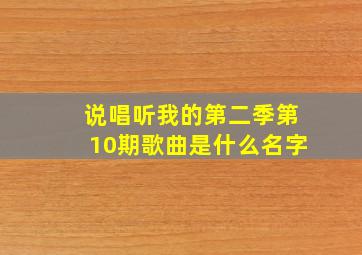 说唱听我的第二季第10期歌曲是什么名字